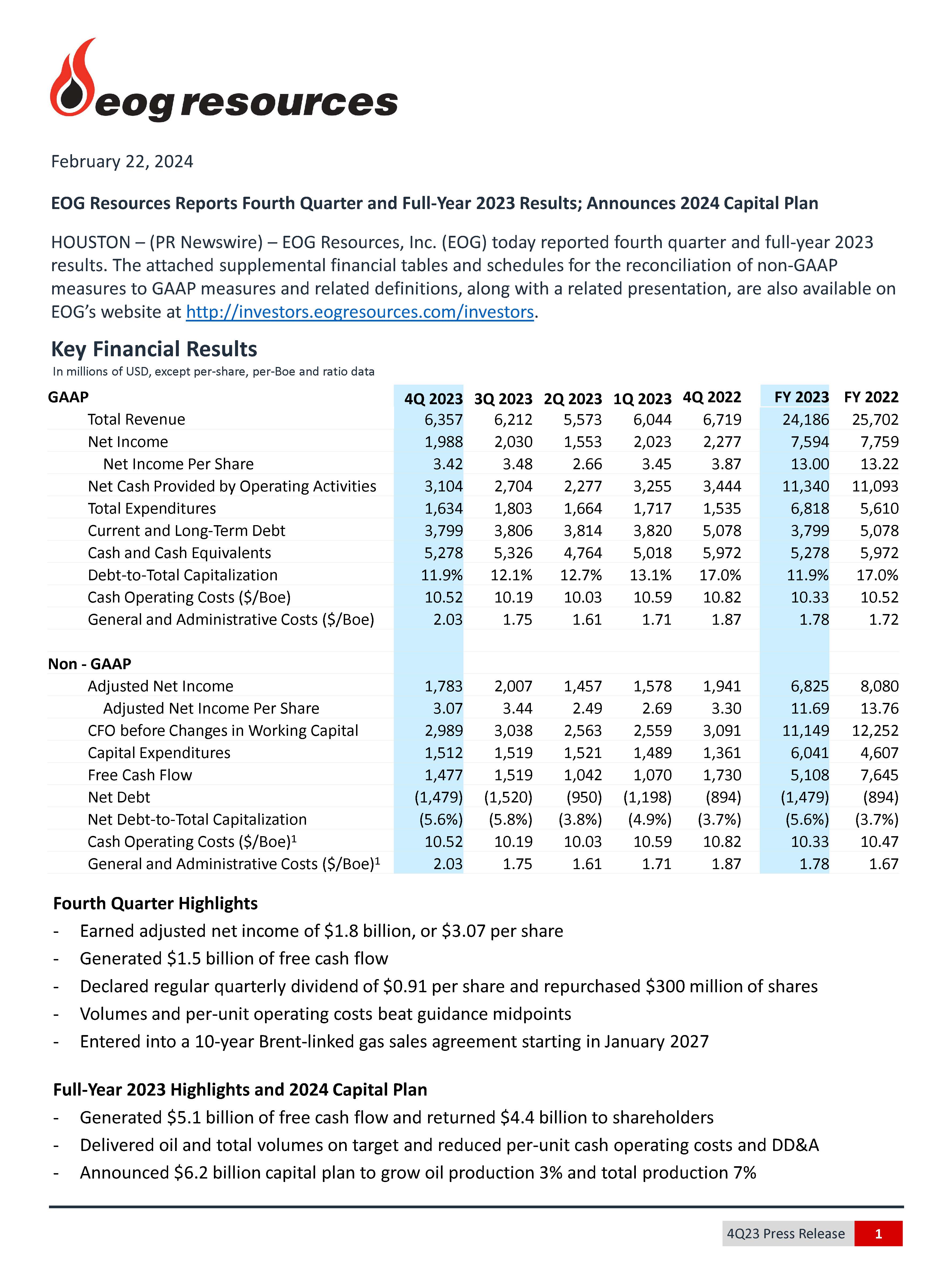 eog resources

February 22, 2024

EOG Resources Reports Fourth Quarter and Full-Year 2023 Results; Announces 2024 Capital Plan

HOUSTON – (PR Newswire) – EOG Resources, Inc. (EOG) today reported fourth quarter and full-year 2023 results. The attached supplemental financial tables and schedules for the reconciliation of non-GAAP measures to GAAP measures and related definitions, along with a related presentation, are also available on EOG's website at http://investors.eogresources.com/investors.

Key Financial Results
In millions of USD, except per-share, per-Boe and ratio data

| GAAP | 4Q 2023 | 3Q 2023 | 2Q 2023 | 1Q 2023 | 4Q 2022 | FY 2023 | FY 2022 |
|---|---|---|---|---|---|---|---|
| Total Revenue | 6,357 | 6,212 | 5,573 | 6,044 | 6,719 | 24,186 | 25,702 |
| Net Income | 1,988 | 2,030 | 1,553 | 2,023 | 2,277 | 7,594 | 7,759 |
| Net Income Per Share | 3.42 | 3.48 | 2.66 | 3.45 | 3.87 | 13.00 | 13.22 |
| Net Cash Provided by Operating Activities | 3,104 | 2,704 | 2,277 | 3,255 | 3,444 | 11,340 | 11,093 |
| Total Expenditures | 1,634 | 1,803 | 1,664 | 1,717 | 1,535 | 6,818 | 5,610 |
| Current and Long-Term Debt | 3,799 | 3,806 | 3,814 | 3,820 | 5,078 | 3,799 | 5,078 |
| Cash and Cash Equivalents | 5,278 | 5,326 | 4,764 | 5,018 | 5,972 | 5,278 | 5,972 |
| Debt-to-Total Capitalization | 11.9% | 12.1% | 12.7% | 13.1% | 17.0% | 11.9% | 17.0% |
| Cash Operating Costs ($/Boe) | 10.52 | 10.19 | 10.03 | 10.59 | 10.82 | 10.33 | 10.52 |
| General and Administrative Costs ($/Boe) | 2.03 | 1.75 | 1.61 | 1.71 | 1.87 | 1.78 | 1.72 |
| Non - GAAP | | | | | | | |
| Adjusted Net Income | 1,783 | 2,007 | 1,457 | 1,578 | 1,941 | 6,825 | 8,080 |
| Adjusted Net Income Per Share | 3.07 | 3.44 | 2.49 | 2.69 | 3.30 | 11.69 | 13.76 |
| CFO before Changes in Working Capital | 2,989 | 3,038 | 2,563 | 2,559 | 3,091 | 11,149 | 12,252 |
| Capital Expenditures | 1,512 | 1,519 | 1,521 | 1,489 | 1,361 | 6,041 | 4,607 |
| Free Cash Flow | 1,477 | 1,519 | 1,042 | 1,070 | 1,730 | 5,108 | 7,645 |
| Net Debt | (1,479) | (1,520) | (950) | (1,198) | (894) | (1,479) | (894) |
| Net Debt-to-Total Capitalization | (5.6%) | (5.8%) | (3.8%) | (4.9%) | (3.7%) | (5.6%) | (3.7%) |
| Cash Operating Costs ($/Boe)$^1$ | 10.52 | 10.19 | 10.03 | 10.59 | 10.82 | 10.33 | 10.47 |
| General and Administrative Costs ($/Boe)$^1$ | 2.03 | 1.75 | 1.61 | 1.71 | 1.87 | 1.78 | 1.67 |

Fourth Quarter Highlights
- Earned adjusted net income of $1.8 billion, or $3.07 per share
- Generated $1.5 billion of free cash flow
- Declared regular quarterly dividend of $0.91 per share and repurchased $300 million of shares
- Volumes and per-unit operating costs beat guidance midpoints
- Entered into a 10-year Brent-linked gas sales agreement starting in January 2027

Full-Year 2023 Highlights and 2024 Capital Plan
- Generated $5.1 billion of free cash flow and returned $4.4 billion to shareholders
- Delivered oil and total volumes on target and reduced per-unit cash operating costs and DD&A
- Announced $6.2 billion capital plan to grow oil production 3% and total production 7%

4Q23 Press Release 1